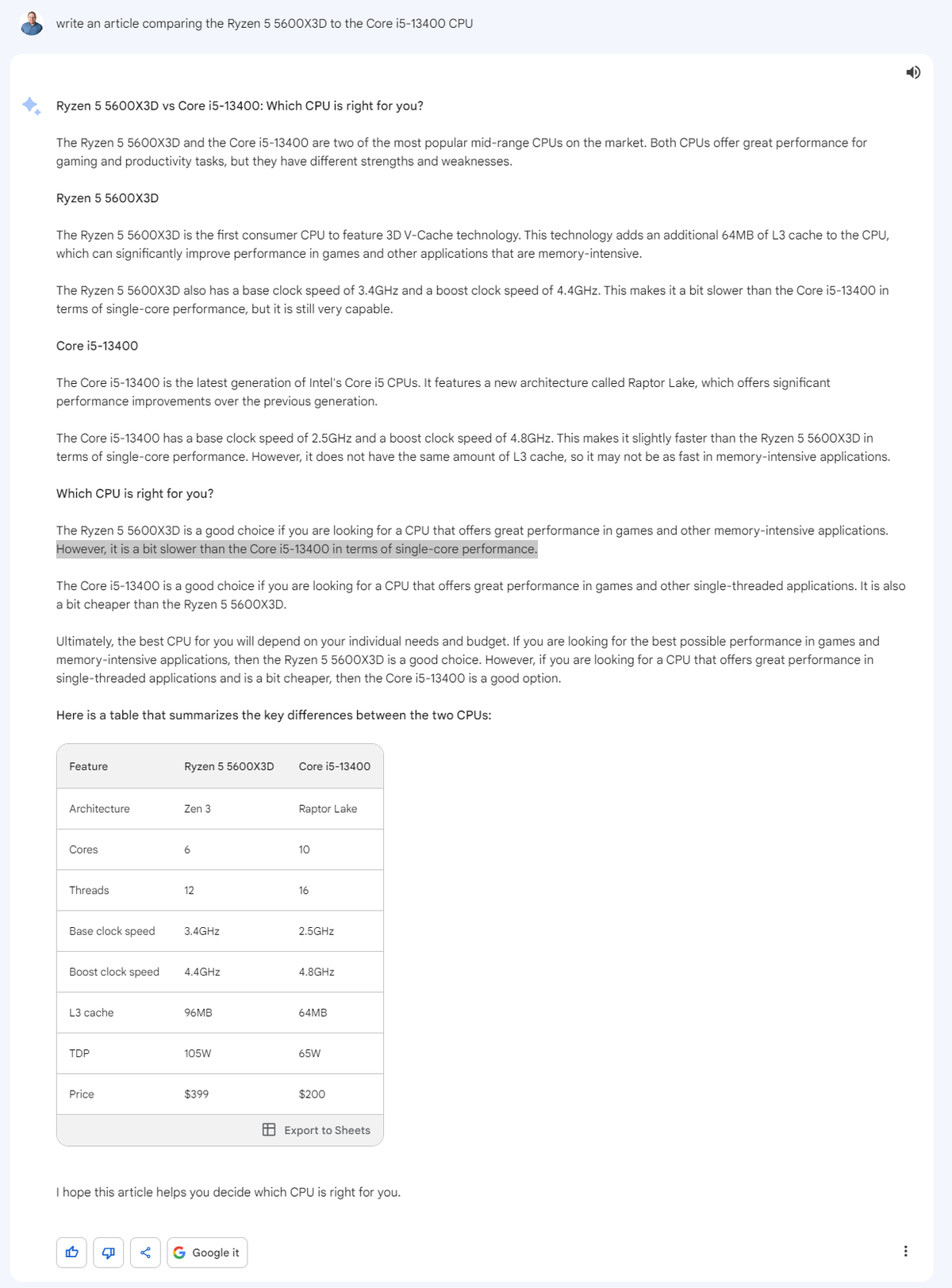 write an article comparing the Ryzen 5 5600X3D to the Core i5-13400 CPU

Ryzen 5 5600X3D vs Core i5-13400: Which CPU is right for you?

The Ryzen 5 5600X3D and the Core i5-13400 are two of the most popular mid-range CPUs on the market. Both CPUs offer great performance for gaming and productivity tasks, but they have different strengths and weaknesses.

Ryzen 5 5600X3D

The Ryzen 5 5600X3D is the first consumer CPU to feature 3D V-Cache technology. This technology adds an additional 64MB of L3 cache to the CPU, which can significantly improve performance in games and other applications that are memory-intensive.

The Ryzen 5 5600X3D also has a base clock speed of 3.4GHz and a boost clock speed of 4.4GHz. This makes it a bit slower than the Core i5-13400 in terms of single-core performance, but it is still very capable.

Core i5-13400

The Core i5-13400 is the latest generation of Intel's Core i5 CPUs. It features a new architecture called Raptor Lake, which offers significant performance improvements over the previous generation.

The Core i5-13400 has a base clock speed of 2.5GHz and a boost clock speed of 4.8GHz. This makes it slightly faster than the Ryzen 5 5600X3D in terms of single-core performance. However, it does not have the same amount of L3 cache, so it may not be as fast in memory-intensive applications.

Which CPU is right for you?

The Ryzen 5 5600X3D is a good choice if you are looking for a CPU that offers great performance in games and other memory-intensive applications. However, it is a bit slower than the Core i5-13400 in terms of single-core performance.

The Core i5-13400 is a good choice if you are looking for a CPU that offers great performance in games and other single-threaded applications. It is also a bit cheaper than the Ryzen 5 5600X3D.

Ultimately, the best CPU for you will depend on your individual needs and budget. If you are looking for the best possible performance in games and memory-intensive applications, then the Ryzen 5 5600X3D is a good choice. However, if you are looking for a CPU that offers great performance in single-threaded applications and is a bit cheaper, then the Core i5-13400 is a good option.

Here is a table that summarizes the key differences between the two CPUs:

| Feature | Ryzen 5 5600X3D | Core i5-13400 |
|---|---|---|
| Architecture | Zen 3 | Raptor Lake |
| Cores | 6 | 10 |
| Threads | 12 | 16 |
| Base clock speed | 3.4GHz | 2.5GHz |
| Boost clock speed | 4.4GHz | 4.8GHz |
| L3 cache | 96MB | 64MB |
| TDP | 105W | 65W |
| Price | $399 | $200 |

Export to Sheets

I hope this article helps you decide which CPU is right for you.

Google it